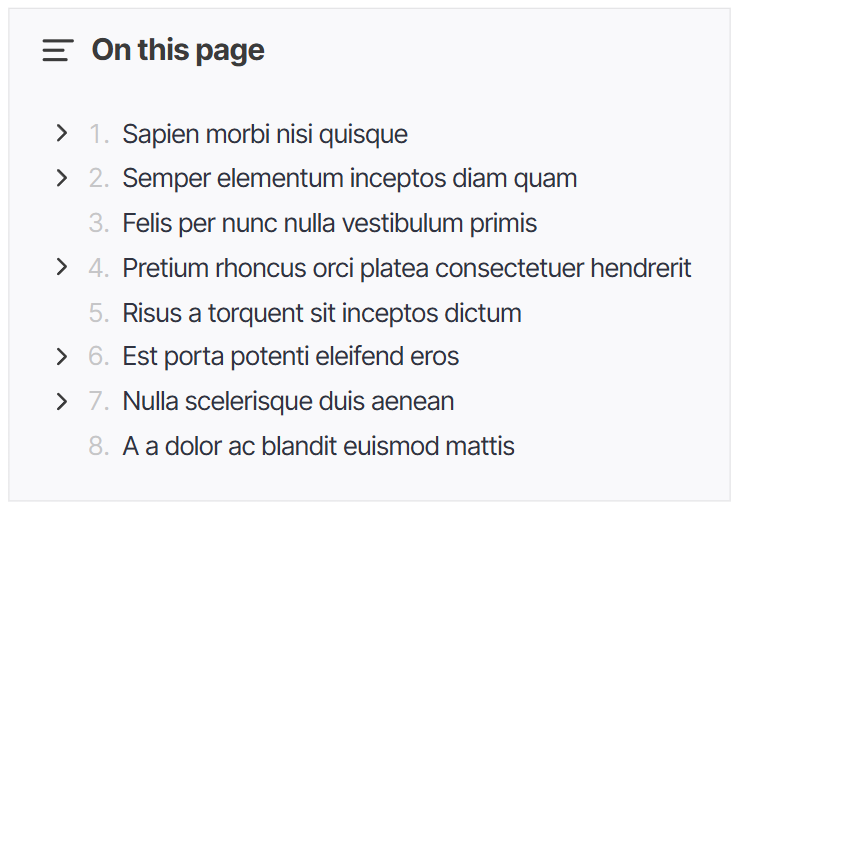 On this page

1. Sapien morbi nisi quisque
2. Semper elementum inceptos diam quam
3. Felis per nunc nulla vestibulum primis
4. Pretium rhoncus orci platea consectetuer hendrerit
5. Risus a torquent sit inceptos dictum
6. Est porta potenti eleifend eros
7. Nulla scelerisque duis aenean
8. A a dolor ac blandit euismod mattis